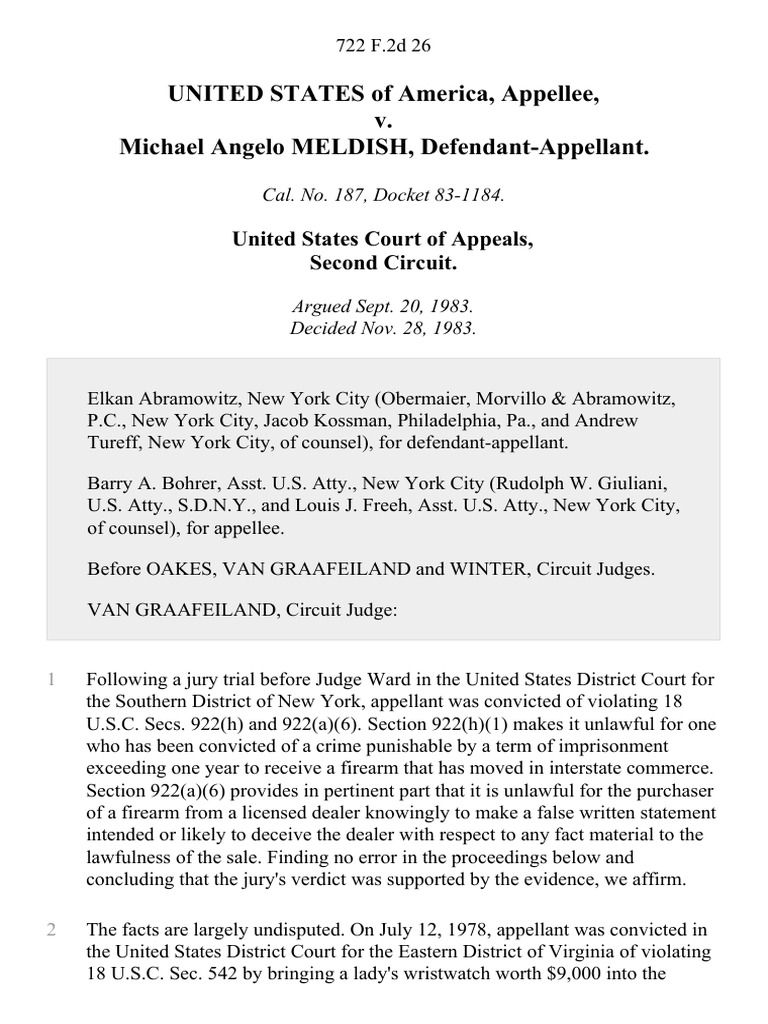 722 F.2d 26

UNITED STATES of America, Appellee,
v.
Michael Angelo MELDISH, Defendant-Appellant.

Cal. No. 187, Docket 83-1184.

United States Court of Appeals,
Second Circuit.

Argued Sept. 20, 1983.
Decided Nov. 28, 1983.

Elkan Abramowitz, New York City (Obermaier, Morvillo & Abramowitz, P.C., New York City, Jacob Kossman, Philadelphia, Pa., and Andrew Tureff, New York City, of counsel), for defendant-appellant.

Barry A. Bohrer, Asst. U.S. Atty., New York City (Rudolph W. Giuliani, U.S. Atty., S.D.N.Y., and Louis J. Freeh, Asst. U.S. Atty., New York City, of counsel), for appellee.

Before OAKES, VAN GRAAFEILAND and WINTER, Circuit Judges.

VAN GRAAFEILAND, Circuit Judge:

1 Following a jury trial before Judge Ward in the United States District Court for the Southern District of New York, appellant was convicted of violating 18 U.S.C. Secs. 922(h) and 922(a)(6). Section 922(h)(1) makes it unlawful for one who has been convicted of a crime punishable by a term of imprisonment exceeding one year to receive a firearm that has moved in interstate commerce. Section 922(a)(6) provides in pertinent part that it is unlawful for the purchaser of a firearm from a licensed dealer knowingly to make a false written statement intended or likely to deceive the dealer with respect to any fact material to the lawfulness of the sale. Finding no error in the proceedings below and concluding that the jury's verdict was supported by the evidence, we affirm.

2 The facts are largely undisputed. On July 12, 1978, appellant was convicted in the United States District Court for the Eastern District of Virginia of violating 18 U.S.C. Sec. 542 by bringing a lady's wristwatch worth $9,000 into the